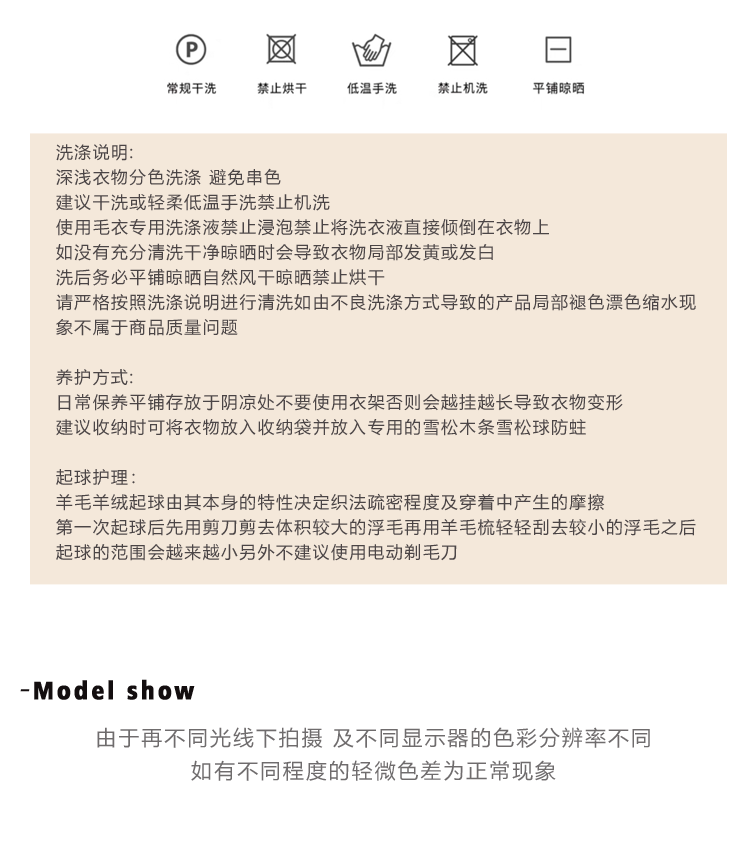 P

常规干洗 禁止烘干 低温手洗 禁止机洗 平铺晾晒

洗涤说明:
深浅衣物分色洗涤 避免串色
建议干洗或轻柔低温手洗禁止机洗
使用毛衣专用洗涤液禁止浸泡禁止将洗衣液直接倾倒在衣物上
如没有充分清洗干净晾晒时会导致衣物局部发黄或发白
洗后务必平铺晾晒自然风干晾晒禁止烘干
请严格按照洗涤说明进行清洗如由不良洗涤方式导致的产品局部褪色漂色缩水现象不属于商品质量问题

养护方式:
日常保养平铺存放于阴凉处不要使用衣架否则会越挂越长导致衣物变形
建议收纳时可将衣物放入收纳袋并放入专用的雪松木条雪松球防蛀

起球护理:
羊毛羊绒起球由其本身的特性决定织法疏密程度及穿着中产生的摩擦
第一次起球后先用剪刀剪去体积较大的浮毛再用羊毛梳轻轻刮去较小的浮毛之后起球的范围会越来越小另外不建议使用电动剃毛刀

-Model show

由于再不同光线下拍摄 及不同显示器的色彩分辨率不同
如有不同程度的轻微色差为正常现象